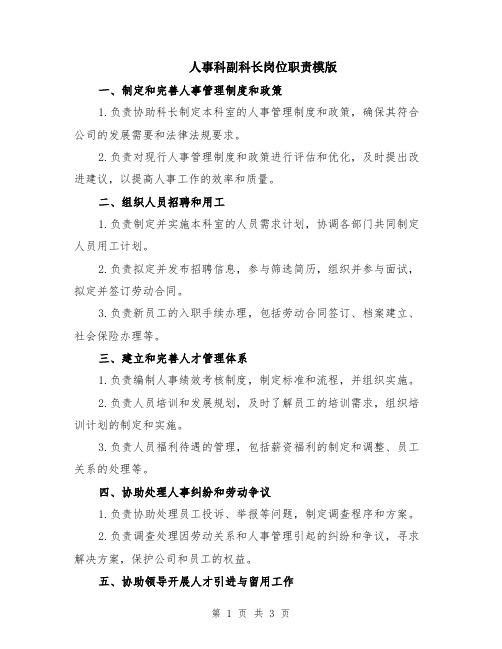 人事科副科长岗位职责模版

一、制定和完善人事管理制度和政策

1.负责协助科长制定本科室的人事管理制度和政策，确保其符合公司的发展需要和法律法规要求。

2.负责对现行人事管理制度和政策进行评估和优化，及时提出改进建议，以提高人事工作的效率和质量。

二、组织人员招聘和用工

1.负责制定并实施本科室的人员需求计划，协调各部门共同制定人员用工计划。

2.负责拟定并发布招聘信息，参与筛选简历，组织并参与面试，拟定并签订劳动合同。

3.负责新员工的入职手续办理，包括劳动合同签订、档案建立、社会保险办理等。

三、建立和完善人才管理体系

1.负责编制人事绩效考核制度，制定标准和流程，并组织实施。

2.负责人员培训和发展规划，及时了解员工的培训需求，组织培训计划的制定和实施。

3.负责人员福利待遇的管理，包括薪资福利的制定和调整、员工关系的处理等。

四、协助处理人事纠纷和劳动争议

1.负责协助处理员工投诉、举报等问题，制定调查程序和方案。

2.负责调查处理因劳动关系和人事管理引起的纠纷和争议，寻求解决方案，保护公司和员工的权益。

五、协助领导开展人才引进与留用工作

第 1 页 共 3 页